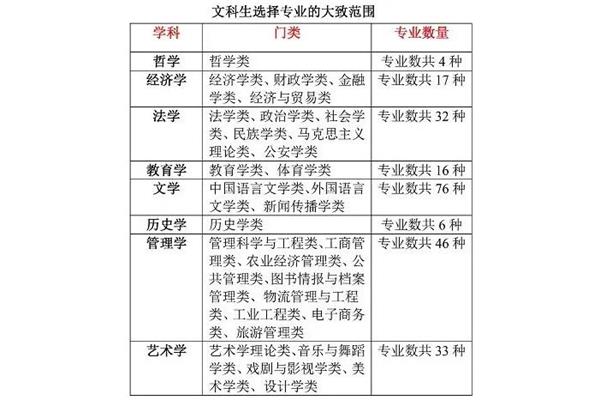 文科生选择专业的大致范围

| 学科 | 门类 | 专业数量 |
|---|---|---|
| 哲学 | 哲学类 | 专业数共 4 种 |
| 经济学 | 经济学类、财政学类、金融学类、经济与贸易类 | 专业数共 17 种 |
| 法学 | 法学类、政治学类、社会学类、民族学类、马克思主义理论类、公安学类 | 专业数共 32 种 |
| 教育学 | 教育学类、体育学类 | 专业数共 16 种 |
| 文学 | 中国语言文学类、外国语言文学类、新闻传播学类 | 专业数共 76 种 |
| 历史学 | 历史学类 | 专业数共 6 种 |
| 管理学 | 管理科学与工程类、工商管理类、农业经济管理类、公共管理类、图书情报与档案管理类、物流管理与工程类、工业工程类、电子商务类、旅游管理类 | 专业数共 46 种 |
| 艺术学 | 艺术学理论类、音乐与舞蹈学类、戏剧与影视学类、美术学类、设计学类 | 专业数共 33 种 |